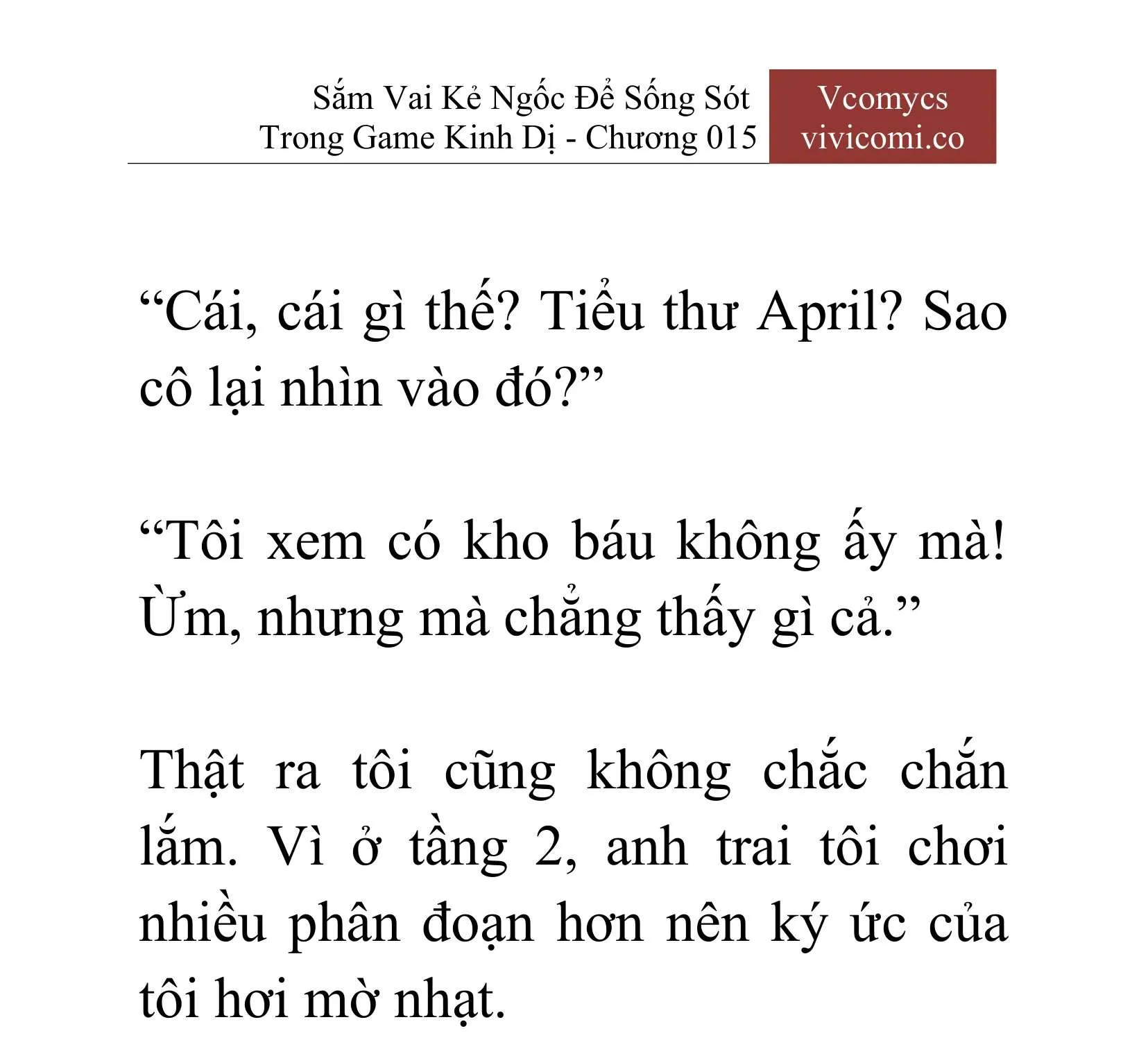 Sắm Vai Kẻ Ngốc Để Sống Sót Trong Game Kinh Dị - Chương 015

Vcomycs
vivicomi.co

“Cái, cái gì thế? Tiểu thư April? Sao cô lại nhìn vào đó?”

“Tôi xem có kho báu không ấy mà! Ừm, nhưng mà chẳng thấy gì cả.”

Thật ra tôi cũng không chắc chắn lắm. Vì ở tầng 2, anh trai tôi chơi nhiều phân đoạn hơn nên ký ức của tôi hơi mờ nhạt.